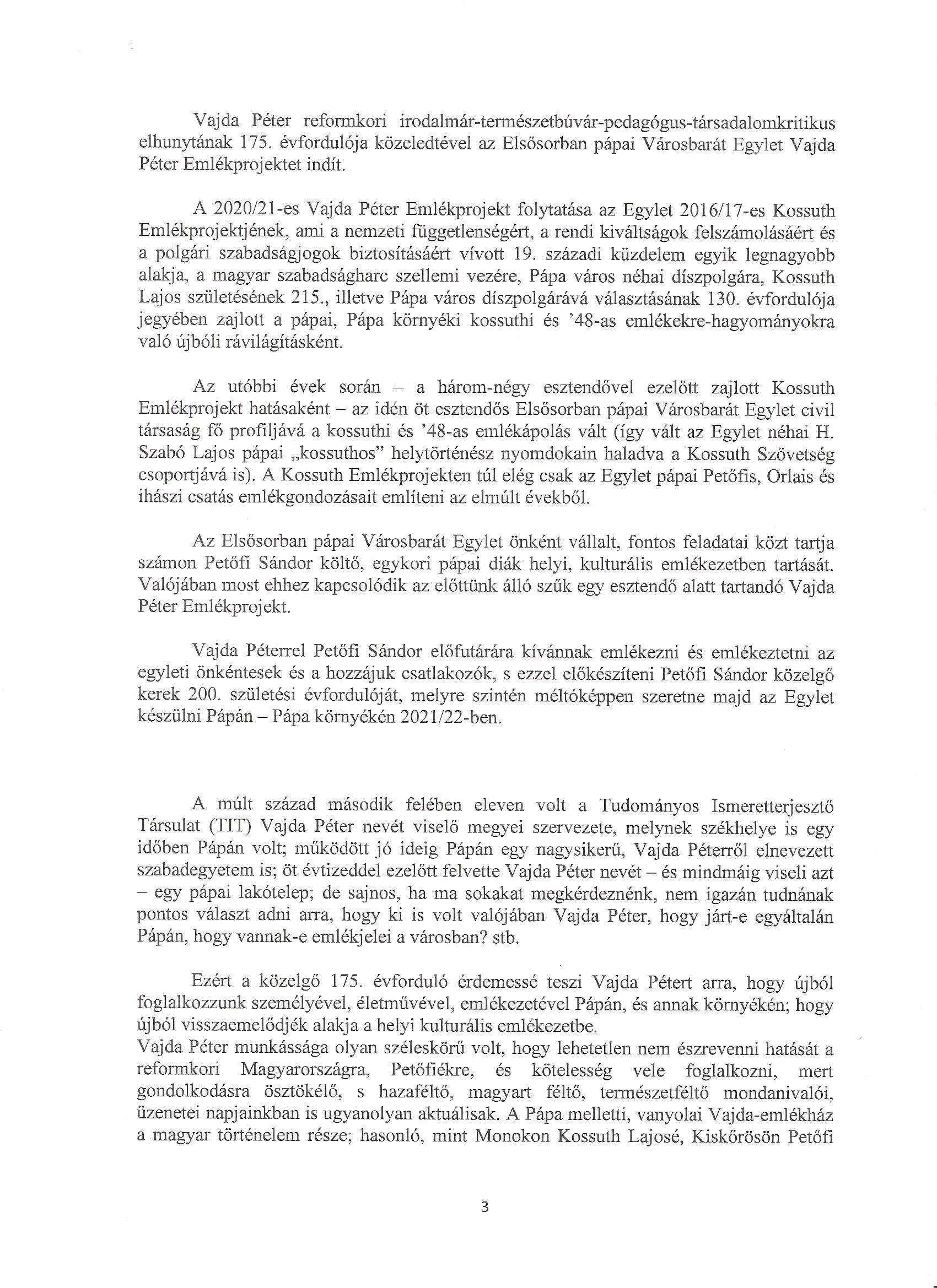 Vajda Péter reformkori irodalmár-természetbúvár-pedagógus-társadalomkritikus elhunytának 175. évfordulója közeledtével az Elsősorban pápai Városbarát Egylet Vajda Péter Emlékprojektet indít.

A 2020/21-es Vajda Péter Emlékprojekt folytatása az Egylet 2016/17-es Kossuth Emlékprojektjének, ami a nemzeti függetlenségért, a rendi kiváltságok felszámolásáért és a polgári szabadságjogok biztosításáért vívott 19. századi küzdelem egyik legnagyobb alakja, a magyar szabadságharc szellemi vezére, Pápa város néhai díszpolgára, Kossuth Lajos születésének 215., illetve Pápa város díszpolgárává választásának 130. évfordulója jegyében zajlott a pápai, Pápa környéki kossuthi és '48-as emlékekre-hagyományokra való újbóli rávilágításként.

Az utóbbi évek során – a három-négy esztendővel ezelőtt zajlott Kossuth Emlékprojekt hatásaként – az idén öt esztendős Elsősorban pápai Városbarát Egylet civil társaság fő profiljává a kossuthi és '48-as emlékápolás vált (így vált az Egylet néhai H. Szabó Lajos pápai „kossuthos" helytörténész nyomdokain haladva a Kossuth Szövetség csoportjává is). A Kossuth Emlékprojekten túl elég csak az Egylet pápai Petőfis, Orlais és ihászi csatás emlékgondozásait említeni az elmúlt évekből.

Az Elsősorban pápai Városbarát Egylet önként vállalt, fontos feladatai közt tartja számon Petőfi Sándor költő, egykori pápai diák helyi, kulturális emlékezetben tartását. Valójában most ehhez kapcsolódik az előttünk álló szűk egy esztendő alatt tartandó Vajda Péter Emlékprojekt.

Vajda Péterrel Petőfi Sándor előfutárára kívánnak emlékezni és emlékeztetni az egyleti önkéntesek és a hozzájuk csatlakozók, s ezzel előkészíteni Petőfi Sándor közelgő kerek 200. születési évfordulóját, melyre szintén méltóképpen szeretne majd az Egylet készülni Pápán – Pápa környékén 2021/22-ben.

A múlt század második felében eleven volt a Tudományos Ismeretterjesztő Társulat (TIT) Vajda Péter nevét viselő megyei szervezete, melynek székhelye is egy időben Pápán volt; működött jó ideig Pápán egy nagysikerű, Vajda Péterről elnevezett szabadegyetem is; öt évtizeddel ezelőtt felvette Vajda Péter nevét – és mindmáig viseli azt – egy pápai lakótelep; de sajnos, ha ma sokakat megkérdeznénk, nem igazán tudnának pontos választ adni arra, hogy ki is volt valójában Vajda Péter, hogy járt-e egyáltalán Pápán, hogy vannak-e emlékjelei a városban? stb.

Ezért a közelgő 175. évforduló érdemessé teszi Vajda Pétert arra, hogy újból foglalkozzunk személyével, életművével, emlékezetével Pápán, és annak környékén; hogy újból visszaemelődjék alakja a helyi kulturális emlékezetbe.
Vajda Péter munkássága olyan széleskörű volt, hogy lehetetlen nem észrevenni hatását a reformkori Magyarországra, Petőfiékre, és kötelesség vele foglalkozni, mert gondolkodásra ösztökélő, s hazaféltő, magyart féltő, természetféltő mondanivalói, üzenetei napjainkban is ugyanolyan aktuálisak. A Pápa melletti, vanyolai Vajda-emlékház a magyar történelem része; hasonló, mint Monokon Kossuth Lajosé, Kiskőrösön Petőfi

3